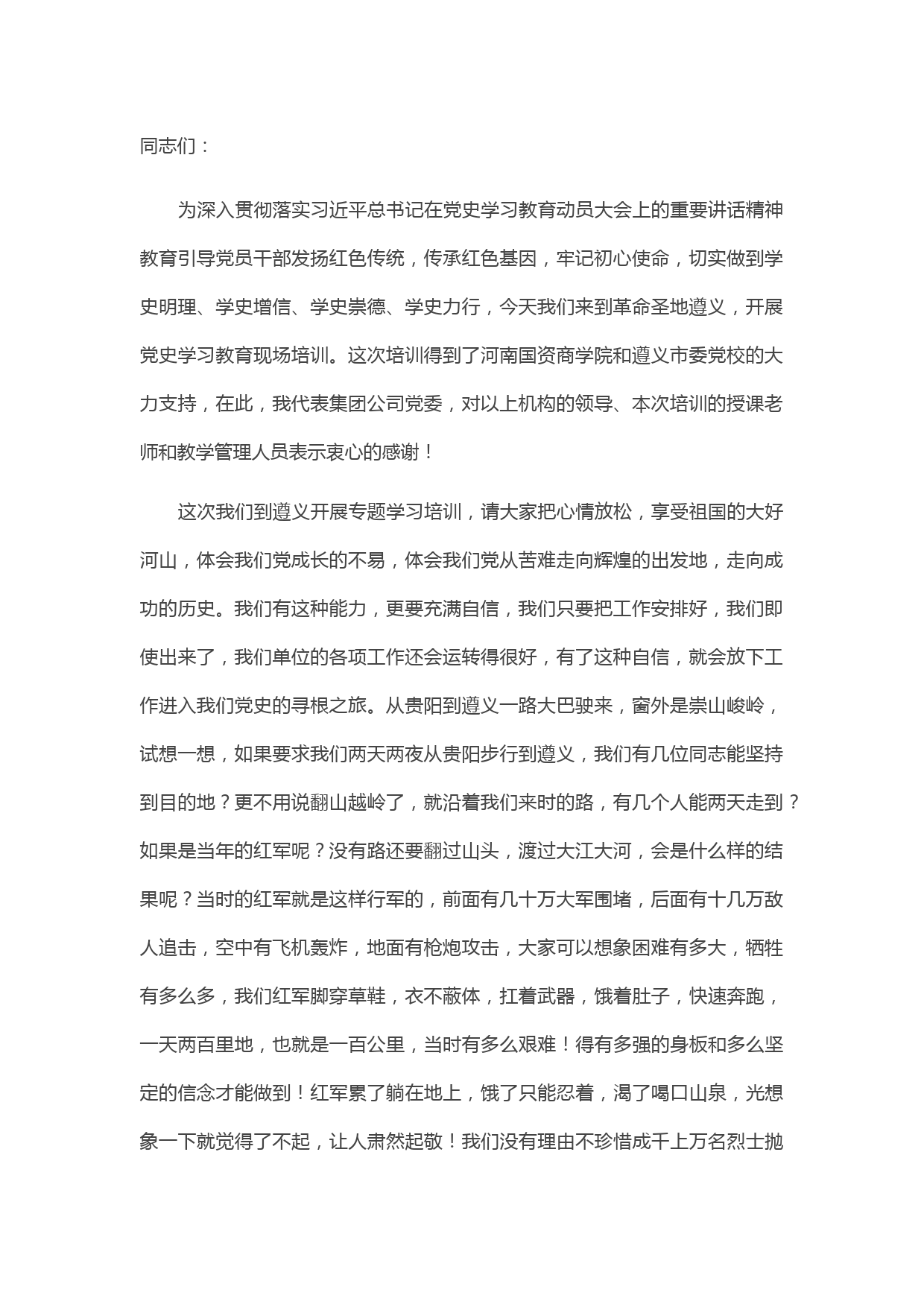 同志们：

为深入贯彻落实习近平总书记在党史学习教育动员大会上的重要讲话精神教育引导党员干部发扬红色传统，传承红色基因，牢记初心使命，切实做到学史明理、学史增信、学史崇德、学史力行，今天我们来到革命圣地遵义，开展党史学习教育现场培训。这次培训得到了河南国资商学院和遵义市委党校的大力支持，在此，我代表集团公司党委，对以上机构的领导、本次培训的授课老师和教学管理人员表示衷心的感谢！

这次我们到遵义开展专题学习培训，请大家把心情放松，享受祖国的大好河山，体会我们党成长的不易，体会我们党从苦难走向辉煌的出发地，走向成功的历史。我们有这种能力，更要充满自信，我们只要把工作安排好，我们即使出来了，我们单位的各项工作还会运转得很好，有了这种自信，就会放下工作进入我们党史的寻根之旅。从贵阳到遵义一路大巴驶来，窗外是崇山峻岭，试想一想，如果要求我们两天两夜从贵阳步行到遵义，我们有几位同志能坚持到目的地？更不用说翻山越岭了，就沿着我们来时的路，有几个人能两天走到？如果是当年的红军呢？没有路还要翻过山头，渡过大江大河，会是什么样的结果呢？当时的红军就是这样行军的，前面有几十万大军围堵，后面有十几万敌人追击，空中有飞机轰炸，地面有枪炮攻击，大家可以想象困难有多大，牺牲有多么多，我们红军脚穿草鞋，衣不蔽体，扛着武器，饿着肚子，快速奔跑，一天两百里地，也就是一百公里，当时有多么艰难！得有多强的身板和多么坚定的信念才能做到！红军累了躺在地上，饿了只能忍着，渴了喝口山泉，光想象一下就觉得了不起，让人肃然起敬！我们没有理由不珍惜成千上万名烈士抛